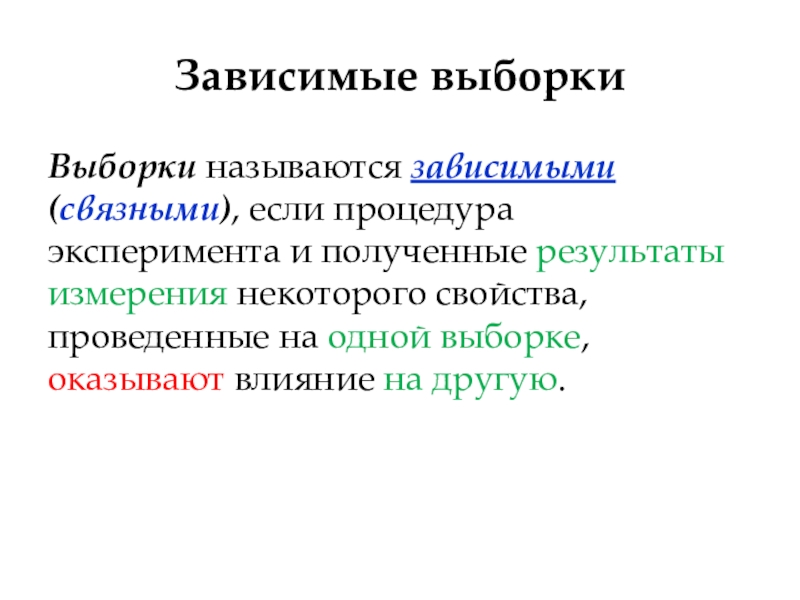 Зависимые выборки

Выборки называются зависимыми (связными), если процедура эксперимента и полученные результаты измерения некоторого свойства, проведенные на одной выборке, оказывают влияние на другую.